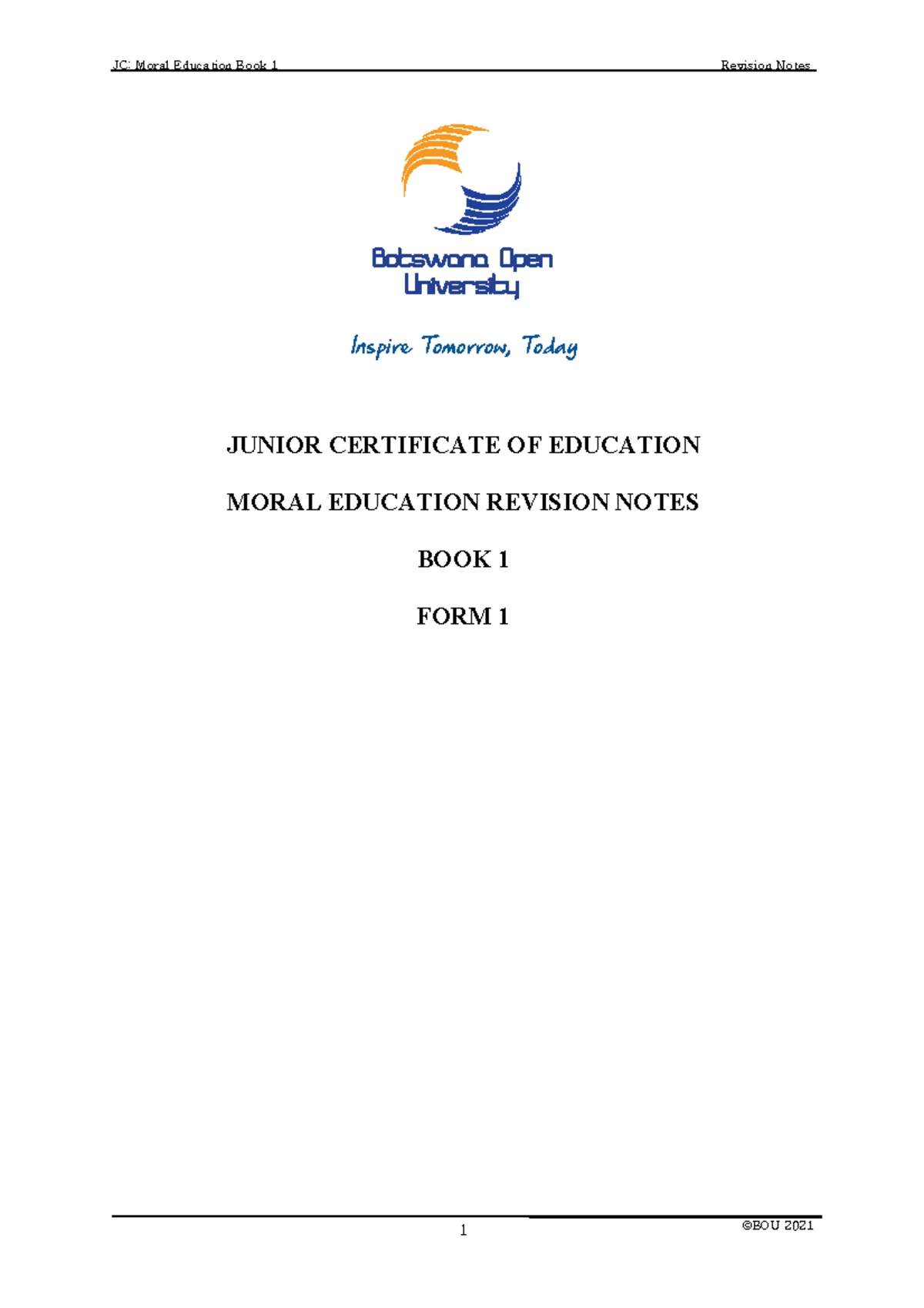 JC: Moral Education Book 1

Revision Notes

Botswana Open University

Inspire Tomorrow, Today

JUNIOR CERTIFICATE OF EDUCATION

MORAL EDUCATION REVISION NOTES

BOOK 1

FORM 1

1

©BOU 2021